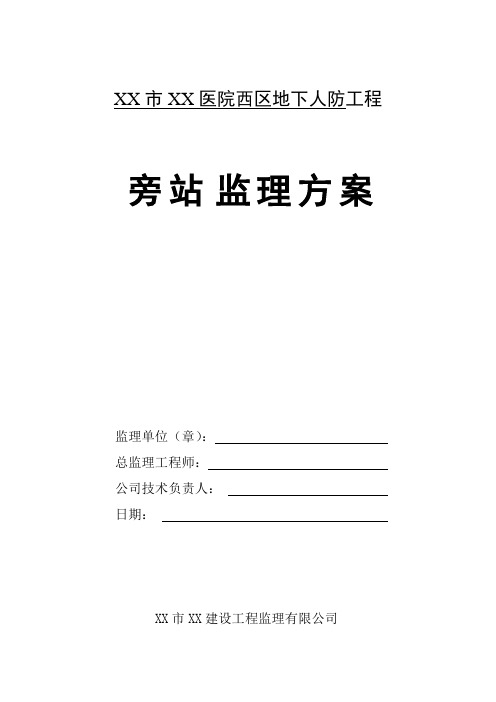 XX 市 XX 医院西区地下人防工程

旁站 监理方案

监理单位（章）：

总监理工程师：

公司技术负责人：

日期：

XX 市 XX 建设工程监理有限公司